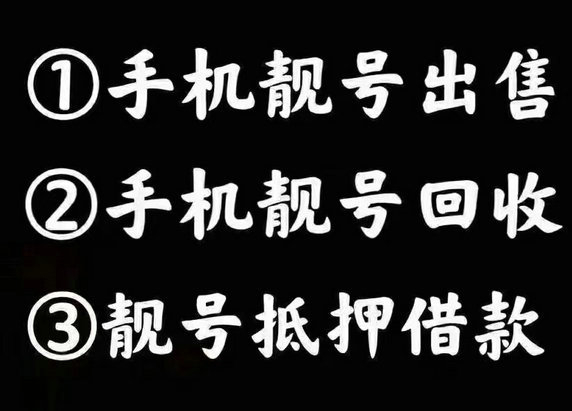 ①手机靓号出售

②手机靓号回收

③靓号抵押借款